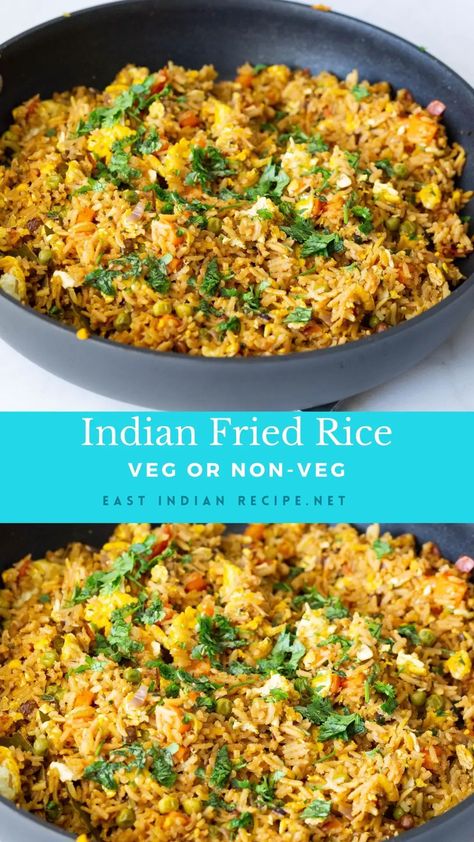 Indian Fried Rice
VEG OR NON-VEG
EAST INDIAN RECIPE.NET